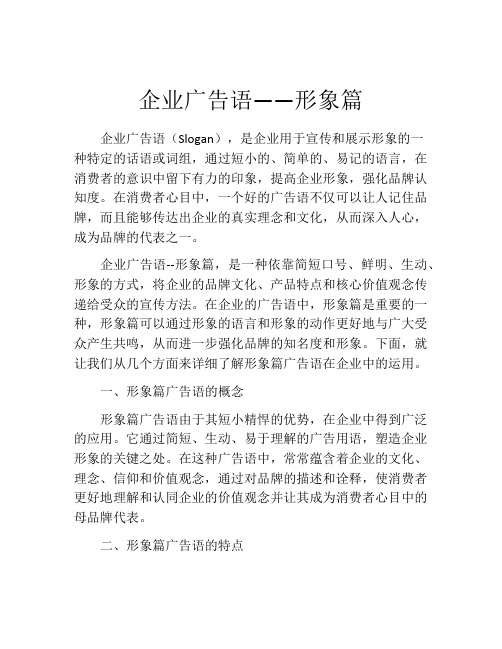 企业广告语——形象篇

企业广告语（Slogan），是企业用于宣传和展示形象的一种特定的话语或词组，通过短小的、简单的、易记的语言，在消费者的意识中留下有力的印象，提高企业形象，强化品牌认知度。在消费者心目中，一个好的广告语不仅可以让人记住品牌，而且能够传达出企业的真实理念和文化，从而深入人心，成为品牌的代表之一。

企业广告语--形象篇，是一种依靠简短口号、鲜明、生动、形象的方式，将企业的品牌文化、产品特点和核心价值观念传递给受众的宣传方法。在企业的广告语中，形象篇是重要的一种，形象篇可以通过形象的语言和形象的动作更好地与广大受众产生共鸣，从而进一步强化品牌的知名度和形象。下面，就让我们从几个方面来详细了解形象篇广告语在企业中的运用。

一、形象篇广告语的概念

形象篇广告语由于其短小精悍的优势，在企业中得到广泛的应用。它通过简短、生动、易于理解的广告用语，塑造企业形象的关键之处。在这种广告语中，常常蕴含着企业的文化、理念、信仰和价值观念，通过对品牌的描述和诠释，使消费者更好地理解和认同企业的价值观念并让其成为消费者心目中的母品牌代表。

二、形象篇广告语的特点